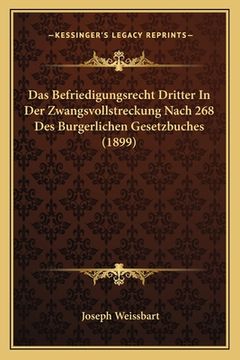 —KESSINGER'S LEGACY REPRINTS—

Das Befriedigungsrecht Dritter In Der Zwangsvollstreckung Nach 268 Des Burgerlichen Gesetzbuches (1899)

Joseph Weissbart